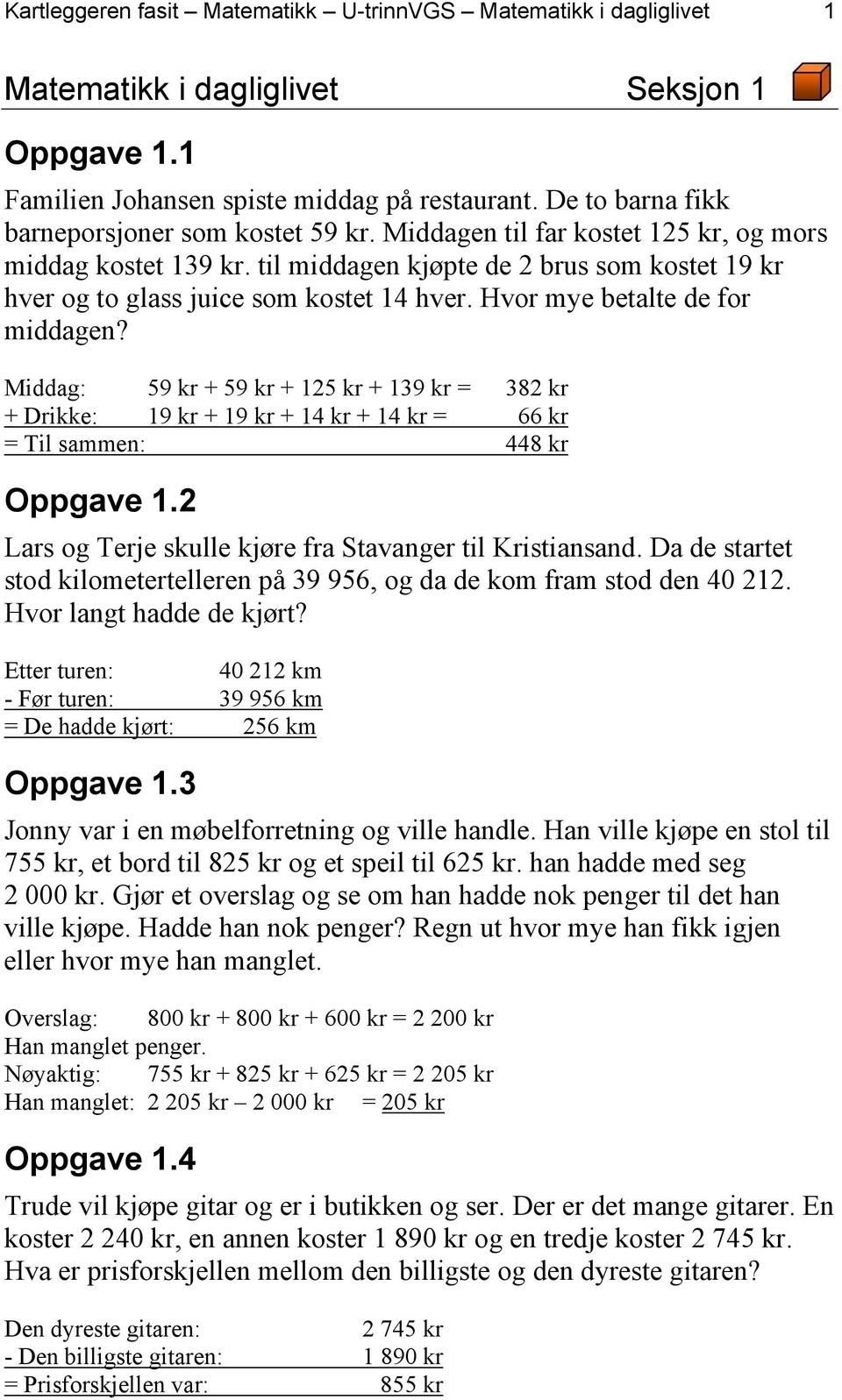 Kartleggeren fasit – Matematikk – U-trinnVGS – Matematikk i dagliglivet 1

Matematikk i dagliglivet Seksjon 1

Oppgave 1.1

Familien Johansen spiste middag på restaurant. De to barna fikk barneporsjoner som kostet 59 kr. Middagen til far kostet 125 kr, og mors middag kostet 139 kr. til middagen kjøpte de 2 brus som kostet 19 kr hver og to glass juice som kostet 14 hver. Hvor mye betalte de for middagen?

Middag: 59 kr + 59 kr + 125 kr + 139 kr = 382 kr
+ Drikke: 19 kr + 19 kr + 14 kr + 14 kr = 66 kr
= Til sammen: 448 kr

Oppgave 1.2

Lars og Terje skulle kjøre fra Stavanger til Kristiansand. Da de startet stod kilometertelleren på 39 956, og da de kom fram stod den 40 212. Hvor langt hadde de kjørt?

Etter turen: 40 212 km
- Før turen: 39 956 km
= De hadde kjørt: 256 km

Oppgave 1.3

Jonny var i en møbelforretning og ville handle. Han ville kjøpe en stol til 755 kr, et bord til 825 kr og et speil til 625 kr. han hadde med seg 2 000 kr. Gjør et overslag og se om han hadde nok penger til det han ville kjøpe. Hadde han nok penger? Regn ut hvor mye han fikk igjen eller hvor mye han manglet.

Overslag: 800 kr + 800 kr + 600 kr = 2 200 kr
Han manglet penger.
Nøyaktig: 755 kr + 825 kr + 625 kr = 2 205 kr
Han manglet: 2 205 kr – 2 000 kr = 205 kr

Oppgave 1.4

Trude vil kjøpe gitar og er i butikken og ser. Der er det mange gitarer. En koster 2 240 kr, en annen koster 1 890 kr og en tredje koster 2 745 kr. Hva er prisforskjellen mellom den billigste og den dyreste gitaren?

Den dyreste gitaren: 2 745 kr
- Den billigste gitaren: 1 890 kr
= Prisforskjellen var: 855 kr